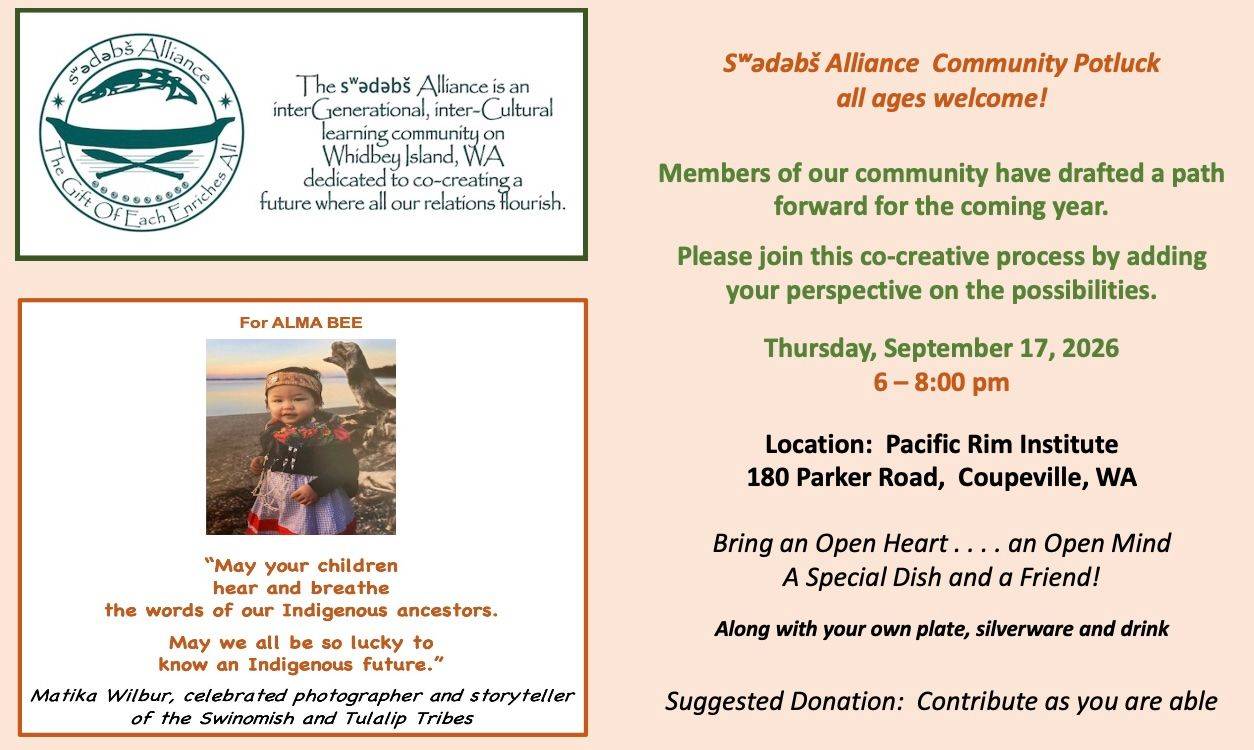 sʷədəbš Alliance
The Gift Of Each Enriches All

The sʷədəbš Alliance is an interGenerational, inter-Cultural learning community on Whidbey Island, WA dedicated to co-creating a future where all our relations flourish.

For ALMA BEE

"May your children hear and breathe the words of our Indigenous ancestors.

May we all be so lucky to know an Indigenous future."

Matika Wilbur, celebrated photographer and storyteller of the Swinomish and Tulalip Tribes

Sʷədəbš Alliance Community Potluck
all ages welcome!

Members of our community have drafted a path forward for the coming year.

Please join this co-creative process by adding your perspective on the possibilities.

Thursday, September 17, 2026
6 – 8:00 pm

Location: Pacific Rim Institute
180 Parker Road, Coupeville, WA

Bring an Open Heart . . . . an Open Mind
A Special Dish and a Friend!

Along with your own plate, silverware and drink

Suggested Donation: Contribute as you are able